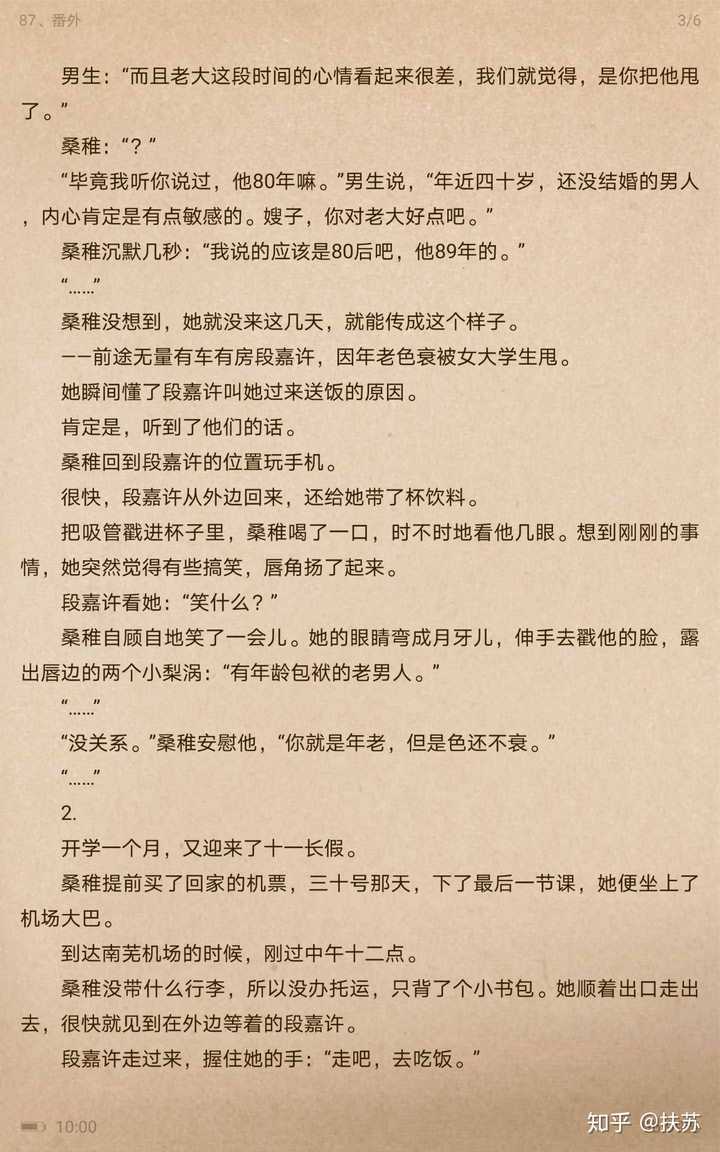 87、番外 3/6

男生：“而且老大这段时间的心情看起来很差，我们就觉得，是你把他甩了。”

桑稚：“？”

“毕竟我听你说过，他80年嘛。”男生说，“年近四十岁，还没结婚的男人，内心肯定是有点敏感的。嫂子，你对老大好点吧。”

桑稚沉默几秒：“我说的应该是80后吧，他89年的。”

“……”

桑稚没想到，她就没来这几天，就能传成这个样子。

——前途无量有车有房段嘉许，因年老色衰被女大学生甩。

她瞬间懂了段嘉许叫她过来送饭的原因。

肯定是，听到了他们的话。

桑稚回到段嘉许的位置玩手机。

很快，段嘉许从外边回来，还给她带了杯饮料。

把吸管戳进杯子里，桑稚喝了一口，时不时地看他几眼。想到刚刚的事情，她突然觉得有些搞笑，唇角扬了起来。

段嘉许看她：“笑什么？”

桑稚自顾自地笑了一会儿。她的眼睛弯成月牙儿，伸手去戳他的脸，露出唇边的两个小梨涡：“有年龄包袱的老男人。”

“……”

“没关系。”桑稚安慰他，“你就是年老，但是色还不衰。”

“……”

2.

开学一个月，又迎来了十一长假。

桑稚提前买了回家的机票，三十号那天，下了最后一节课，她便坐上了机场大巴。

到达南芜机场的时候，刚过中午十二点。

桑稚没带什么行李，所以没办托运，只背了个小书包。她顺着出口走出去，很快就见到在外边等着的段嘉许。

段嘉许走过来，握住她的手：“走吧，去吃饭。”

10:00

知乎 @扶苏